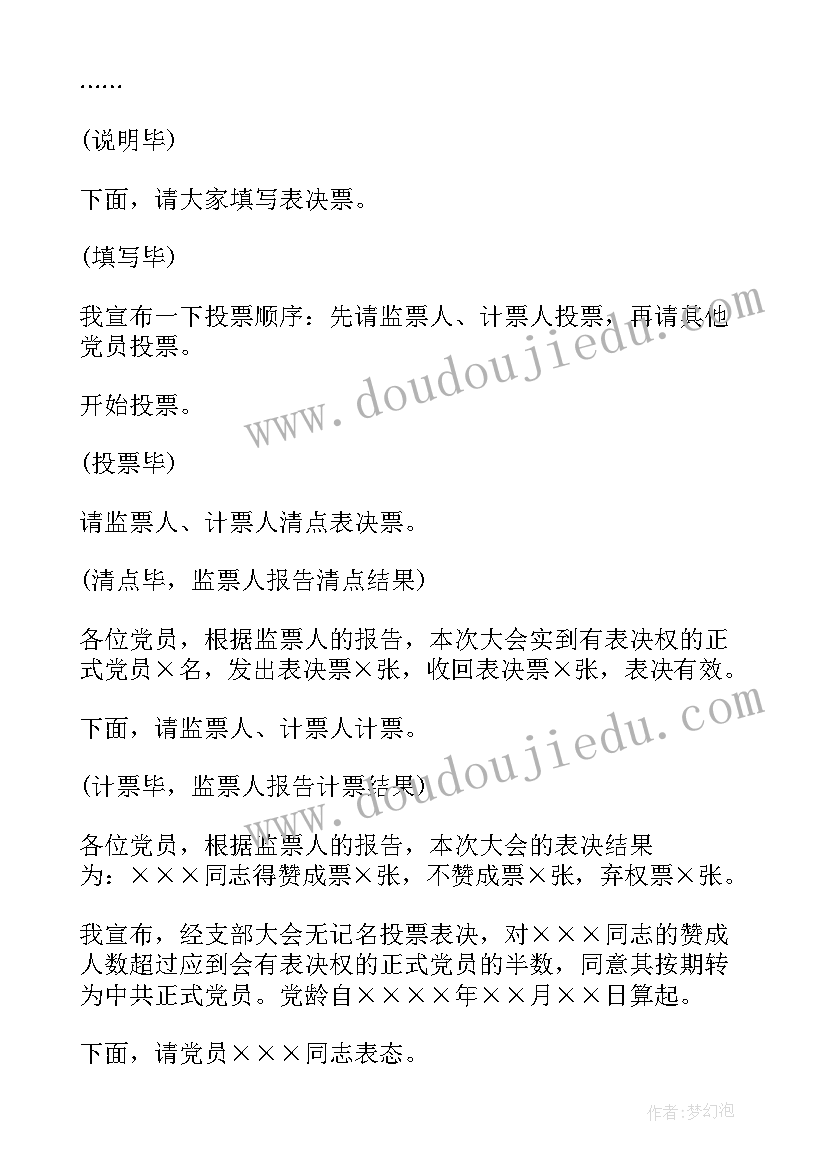 ……

(说明毕)

下面，请大家填写表决票。

(填写毕)

我宣布一下投票顺序：先请监票人、计票人投票，再请其他党员投票。

开始投票。

(投票毕)

请监票人、计票人清点表决票。

(清点毕，监票人报告清点结果)

各位党员，根据监票人的报告，本次大会实到有表决权的正式党员×名，发出表决票×张，收回表决票×张，表决有效。

下面，请监票人、计票人计票。

(计票毕，监票人报告计票结果)

各位党员，根据监票人的报告，本次大会的表决结果为：×××同志得赞成票×张，不赞成票×张，弃权票×张。

我宣布，经支部大会无记名投票表决，对×××同志的赞成人数超过应到会有表决权的正式党员的半数，同意其按期转为中共正式党员。党龄自××××年××月××日算起。

下面，请党员×××同志表态。

www.doudoujiedu.com

www.doudoujiedu.com

作者:梦幻泡